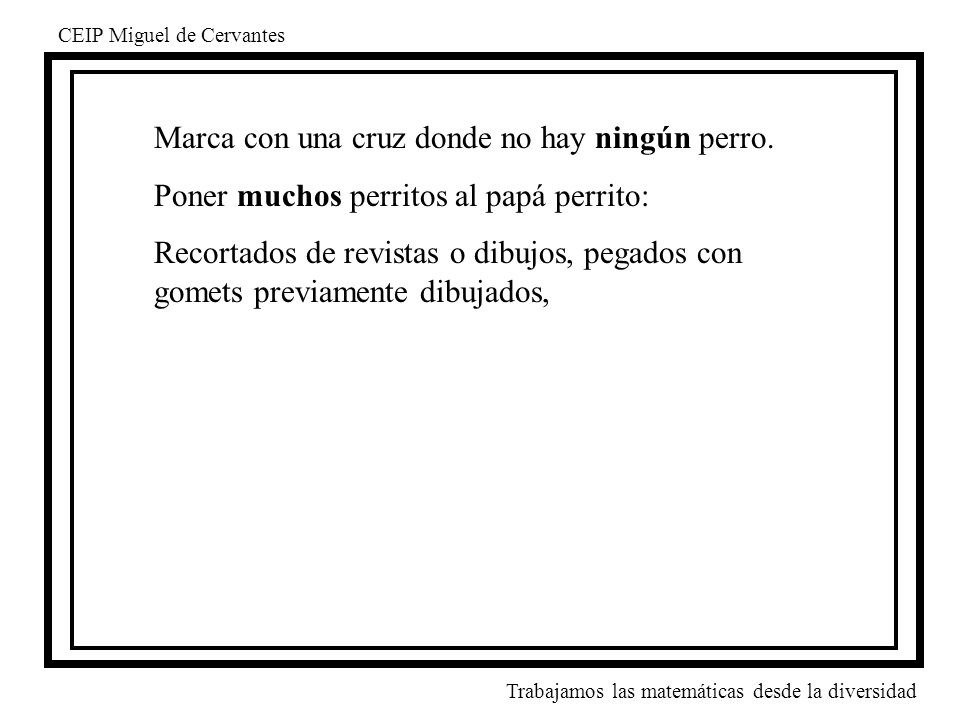 CEIP Miguel de Cervantes

Marca con una cruz donde no hay ningún perro.

Poner muchos perritos al papá perrito:

Recortados de revistas o dibujos, pegados con gomets previamente dibujados,

Trabajamos las matemáticas desde la diversidad